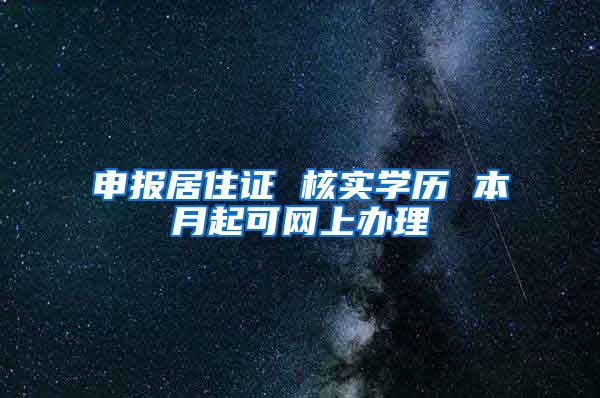 申报居住证 核实学历 本月起可网上办理